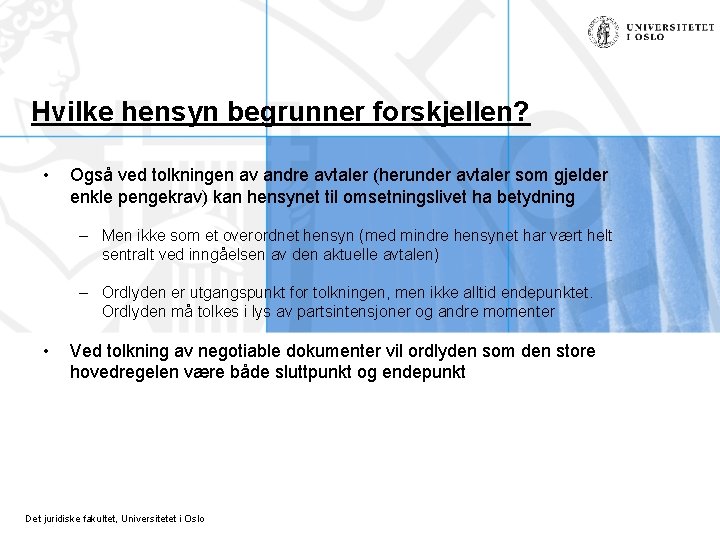 UNIVERSITETET I OSLO

Hvilke hensyn begrunner forskjellen?

• Også ved tolkningen av andre avtaler (herunder avtaler som gjelder enkle pengekrav) kan hensynet til omsetningslivet ha betydning

– Men ikke som et overordnet hensyn (med mindre hensynet har vært helt sentralt ved inngåelsen av den aktuelle avtalen)

– Ordlyden er utgangspunkt for tolkningen, men ikke alltid endepunktet. Ordlyden må tolkes i lys av partsintensjoner og andre momenter

• Ved tolkning av negotiable dokumenter vil ordlyden som den store hovedregelen være både sluttpunkt og endepunkt

Det juridiske fakultet, Universitetet i Oslo